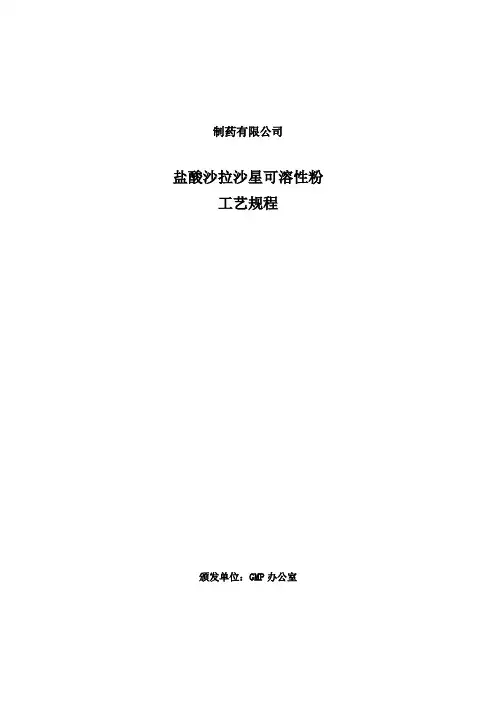 制药有限公司

盐酸沙拉沙星可溶性粉
工艺规程

颁发单位：GMP办公室